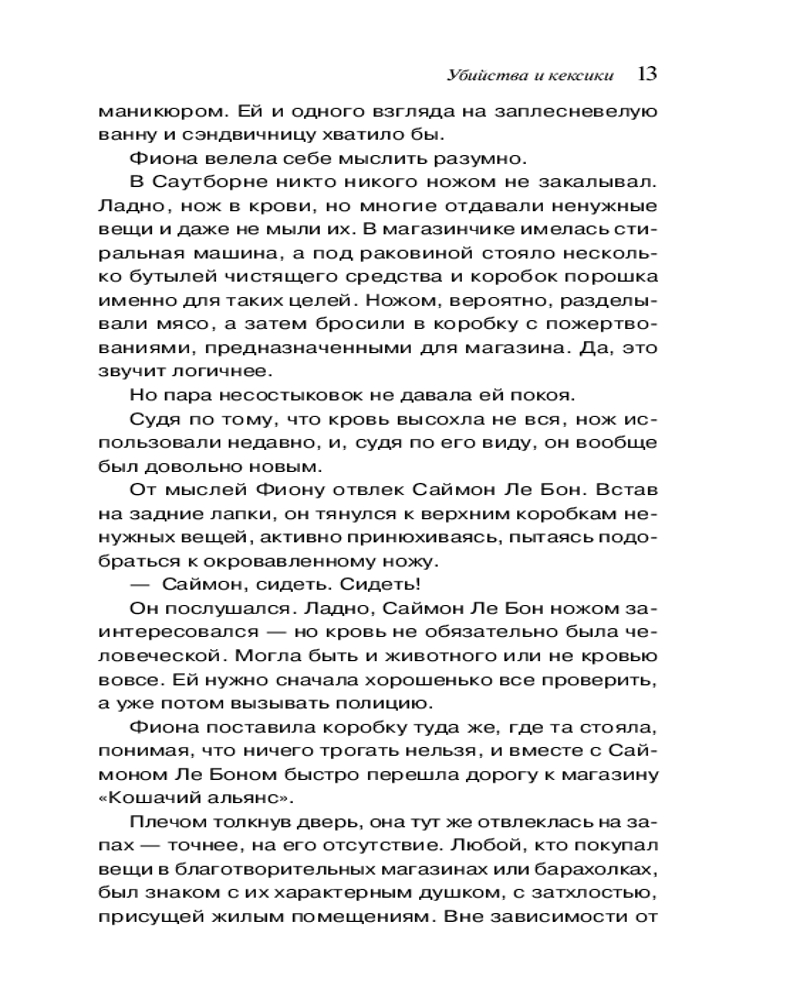 Убийства и кексики 13

маникюром. Ей и одного взгляда на заплесневелую ванну и сэндвичницу хватило бы.

Фиона велела себе мыслить разумно.

В Саутборне никто никого ножом не закалывал. Ладно, нож в крови, но многие отдавали ненужные вещи и даже не мыли их. В магазинчике имелась стиральная машина, а под раковиной стояло несколько бутылей чистящего средства и коробок порошка именно для таких целей. Ножом, вероятно, разделывали мясо, а затем бросили в коробку с пожертвованиями, предназначенными для магазина. Да, это звучит логичнее.

Но пара несостыковок не давала ей покоя.

Судя по тому, что кровь высохла не вся, нож использовали недавно, и, судя по его виду, он вообще был довольно новым.

От мыслей Фиону отвлек Саймон Ле Бон. Встав на задние лапки, он тянулся к верхним коробкам ненужных вещей, активно принюхиваясь, пытаясь подобраться к окровавленному ножу.

— Саймон, сидеть. Сидеть!

Он послушался. Ладно, Саймон Ле Бон ножом заинтересовался — но кровь не обязательно была человеческой. Могла быть и животного или не кровью вовсе. Ей нужно сначала хорошенько все проверить, а уже потом вызывать полицию.

Фиона поставила коробку туда же, где та стояла, понимая, что ничего трогать нельзя, и вместе с Саймоном Ле Боном быстро перешла дорогу к магазину «Кошачий альянс».

Плечом толкнув дверь, она тут же отвлеклась на запах — точнее, на его отсутствие. Любой, кто покупал вещи в благотворительных магазинах или барахолках, был знаком с их характерным душком, с затхлостью, присущей жилым помещениям. Вне зависимости от